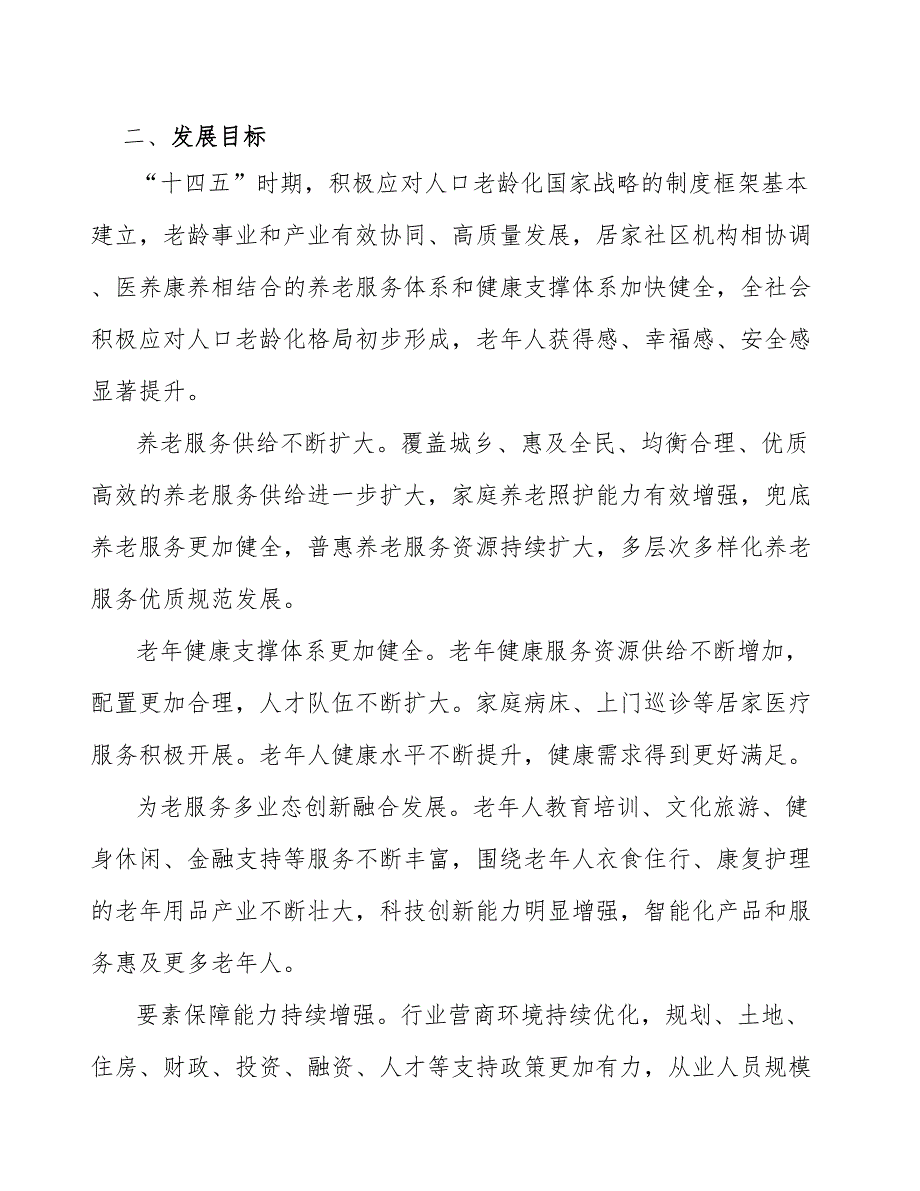 二、发展目标

“十四五”时期，积极应对人口老龄化国家战略的制度框架基本建立，老龄事业和产业有效协同、高质量发展，居家社区机构相协调、医养康养相结合的养老服务体系和健康支撑体系加快健全，全社会积极应对人口老龄化格局初步形成，老年人获得感、幸福感、安全感显著提升。

养老服务供给不断扩大。覆盖城乡、惠及全民、均衡合理、优质高效的养老服务供给进一步扩大，家庭养老照护能力有效增强，兜底养老服务更加健全，普惠养老服务资源持续扩大，多层次多样化养老服务优质规范发展。

老年健康支撑体系更加健全。老年健康服务资源供给不断增加，配置更加合理，人才队伍不断扩大。家庭病床、上门巡诊等居家医疗服务积极开展。老年人健康水平不断提升，健康需求得到更好满足。

为老服务多业态创新融合发展。老年人教育培训、文化旅游、健身休闲、金融支持等服务不断丰富，围绕老年人衣食住行、康复护理的老年用品产业不断壮大，科技创新能力明显增强，智能化产品和服务惠及更多老年人。

要素保障能力持续增强。行业营商环境持续优化，规划、土地、住房、财政、投资、融资、人才等支持政策更加有力，从业人员规模